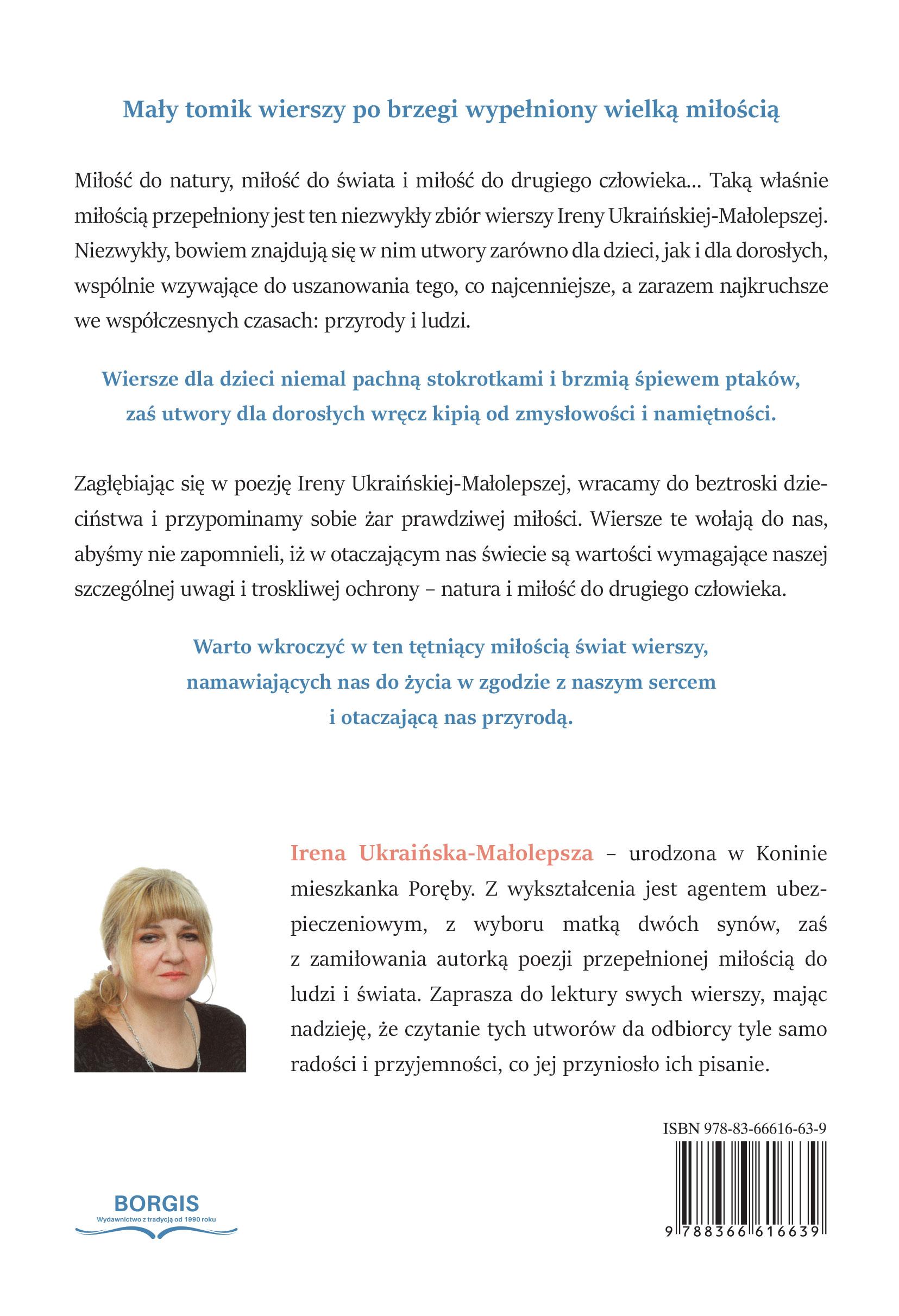 Mały tomik wierszy po brzegi wypełniony wielką miłością

Miłość do natury, miłość do świata i miłość do drugiego człowieka... Taką właśnie miłością przepełniony jest ten niezwykły zbiór wierszy Ireny Ukraińskiej-Małolepszej. Niezwykły, bowiem znajdują się w nim utwory zarówno dla dzieci, jak i dla dorosłych, wspólnie wzywające do uszanowania tego, co najcenniejsze, a zarazem najkruchsze we współczesnych czasach: przyrody i ludzi.

Wiersze dla dzieci niemal pachną stokrotkami i brzmią śpiewem ptaków, zaś utwory dla dorosłych wręcz kipią od zmysłowości i namiętności.

Zagłębiając się w poezję Ireny Ukraińskiej-Małolepszej, wracamy do beztroski dzieciństwa i przypominamy sobie żar prawdziwej miłości. Wiersze te wołają do nas, abyśmy nie zapomnieli, iż w otaczającym nas świecie są wartości wymagające naszej szczególnej uwagi i troskliwej ochrony – natura i miłość do drugiego człowieka.

Warto wkroczyć w ten tętniący miłością świat wierszy, namawiających nas do życia w zgodzie z naszym sercem i otaczającą nas przyrodą.

Irena Ukraińska-Małolepsza – urodzona w Koninie mieszkanka Poręby. Z wykształcenia jest agentem ubezpieczeniowym, z wyboru matką dwóch synów, zaś z zamiłowania autorką poezji przepełnionej miłością do ludzi i świata. Zaprasza do lektury swych wierszy, mając nadzieję, że czytanie tych utworów da odbiorcy tyle samo radości i przyjemności, co jej przyniosło ich pisanie.

ISBN 978-83-66616-63-9

BORGIS
Wydawnictwo z tradycją od 1990 roku

9 788366 616639